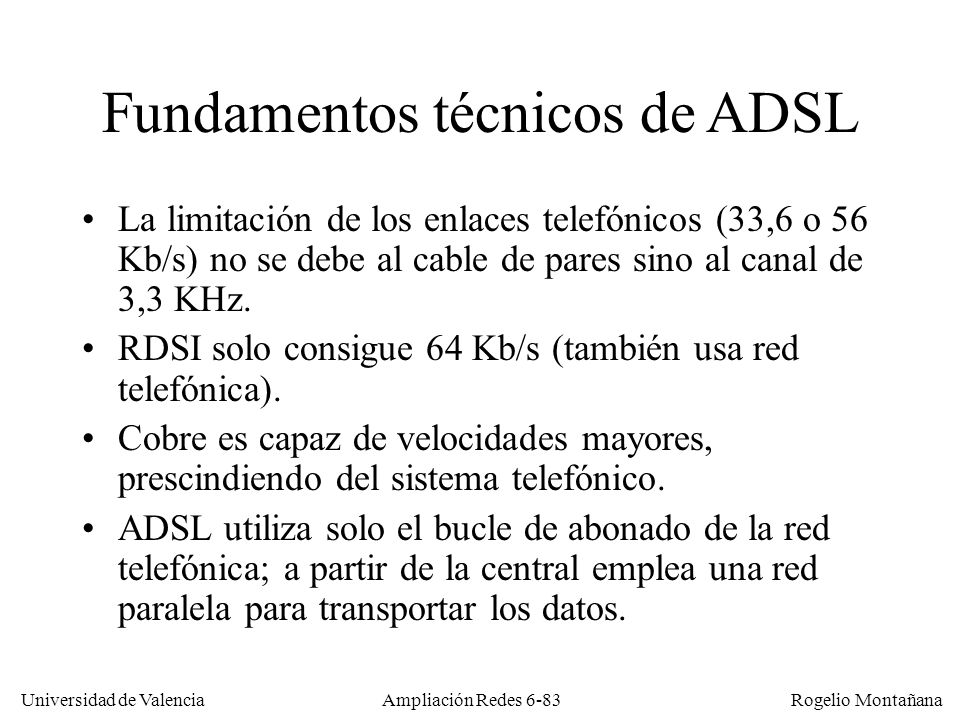 Fundamentos técnicos de ADSL

• La limitación de los enlaces telefónicos (33,6 o 56 Kb/s) no se debe al cable de pares sino al canal de 3,3 KHz.

• RDSI solo consigue 64 Kb/s (también usa red telefónica).

• Cobre es capaz de velocidades mayores, prescindiendo del sistema telefónico.

• ADSL utiliza solo el bucle de abonado de la red telefónica; a partir de la central emplea una red paralela para transportar los datos.

Universidad de Valencia    Ampliación Redes 6-83    Rogelio Montañana